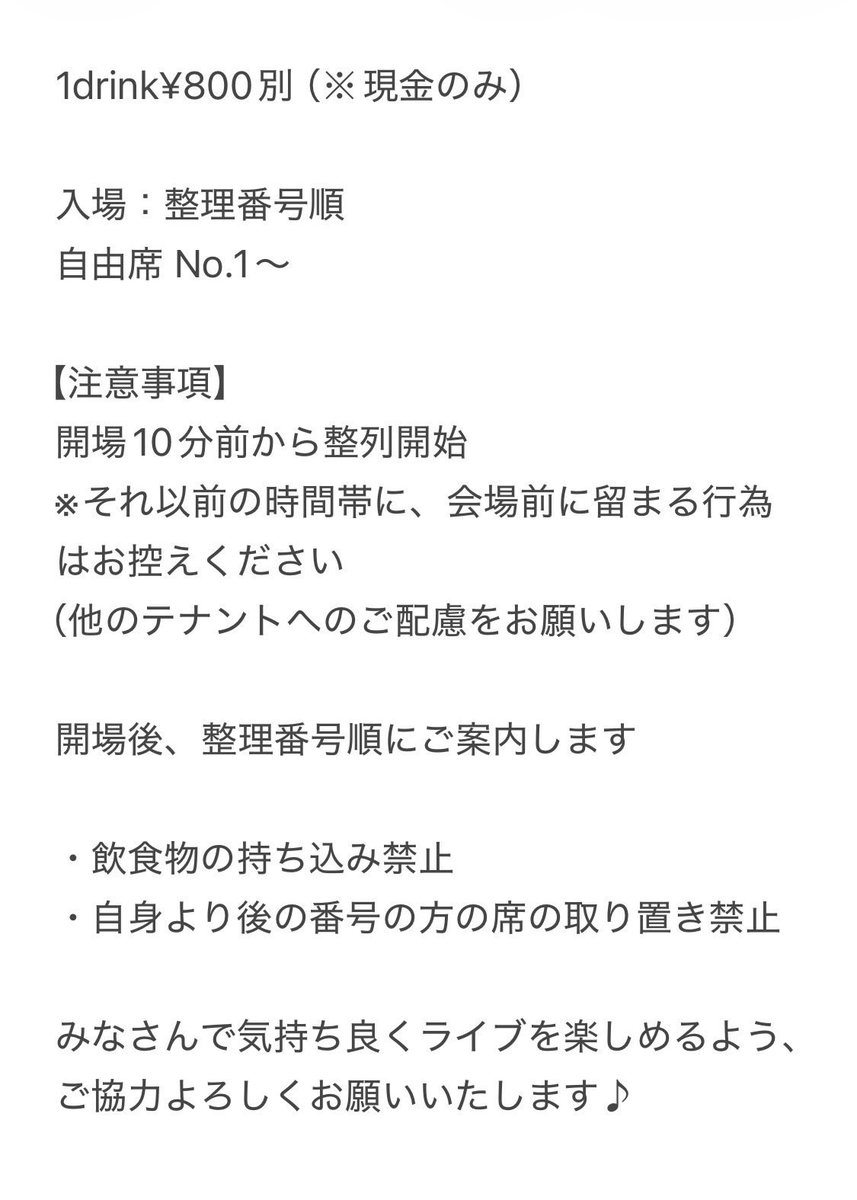 1drink¥800別（※現金のみ）

入場：整理番号順
自由席 No.1〜

【注意事項】
開場10分前から整列開始
※それ以前の時間帯に、会場前に留まる行為はお控えください
（他のテナントへのご配慮をお願いします）

開場後、整理番号順にご案内します

・飲食物の持ち込み禁止
・自身より後の番号の方の席の取り置き禁止

みなさんで気持ち良くライブを楽しめるよう、ご協力よろしくお願いいたします♪